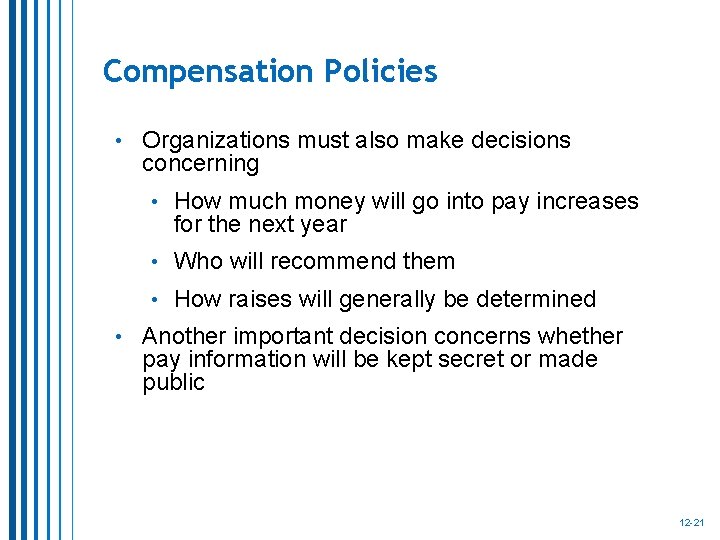 Compensation Policies

• Organizations must also make decisions concerning

• How much money will go into pay increases for the next year

• Who will recommend them

• How raises will generally be determined

• Another important decision concerns whether pay information will be kept secret or made public

12-21